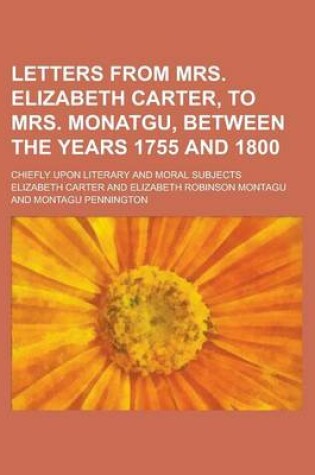 LETTERS FROM MRS. ELIZABETH CARTER, TO MRS. MONATGU, BETWEEN THE YEARS 1755 AND 1800

CHIEFLY UPON LITERARY AND MORAL SUBJECTS

ELIZABETH CARTER AND ELIZABETH ROBINSON MONTAGU AND MONTAGU PENNINGTON